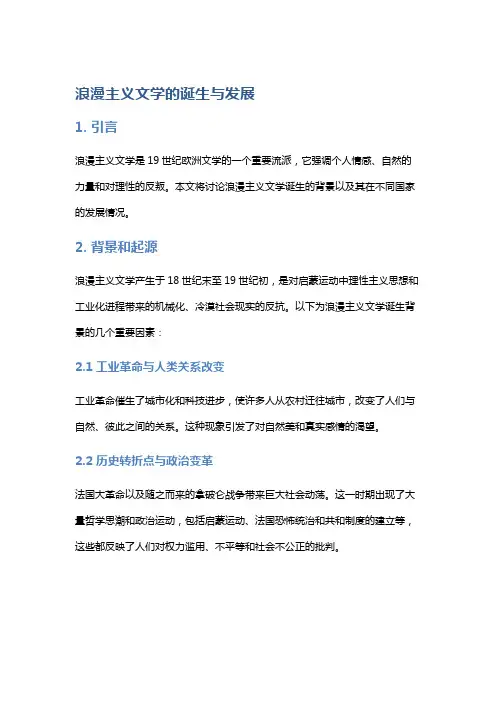 浪漫主义文学的诞生与发展

1. 引言

浪漫主义文学是 19 世纪欧洲文学的一个重要流派，它强调个人情感、自然的力量和对理性的反叛。本文将讨论浪漫主义文学诞生的背景以及其在不同国家的发展情况。

2. 背景和起源

浪漫主义文学产生于 18 世纪末至 19 世纪初，是对启蒙运动中理性主义思想和工业化进程带来的机械化、冷漠社会现实的反抗。以下为浪漫主义文学诞生背景的几个重要因素：

2.1 工业革命与人类关系改变

工业革命催生了城市化和科技进步，使许多人从农村迁往城市，改变了人们与自然、彼此之间的关系。这种现象引发了对自然美和真实感情的渴望。

2.2 历史转折点与政治变革

法国大革命以及随之而来的拿破仑战争带来巨大社会动荡。这一时期出现了大量哲学思潮和政治运动，包括启蒙运动、法国恐怖统治和共和制度的建立等，这些都反映了人们对权力滥用、不平等和社会不公正的批判。